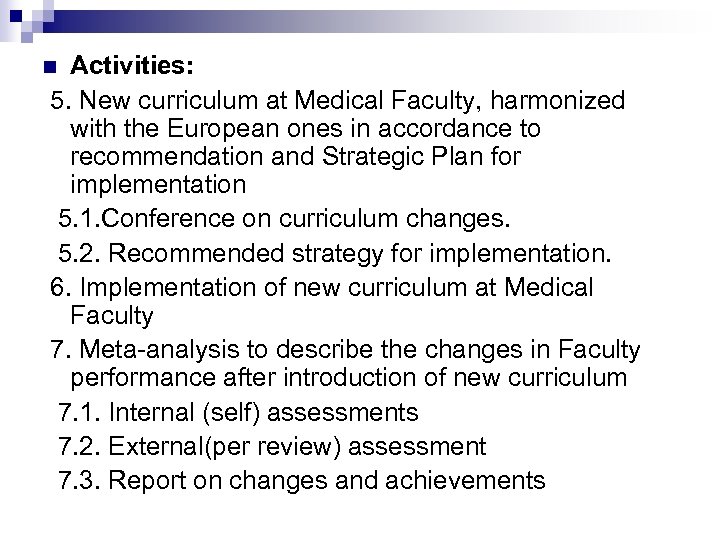 Activities:

5. New curriculum at Medical Faculty, harmonized with the European ones in accordance to recommendation and Strategic Plan for implementation

5.1.Conference on curriculum changes.

5.2. Recommended strategy for implementation.

6. Implementation of new curriculum at Medical Faculty

7. Meta-analysis to describe the changes in Faculty performance after introduction of new curriculum

7.1. Internal (self) assessments

7.2. External(per review) assessment

7.3. Report on changes and achievements